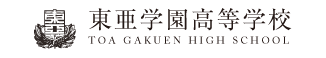 東亜学園高等学校
TOA GAKUEN HIGH SCHOOL